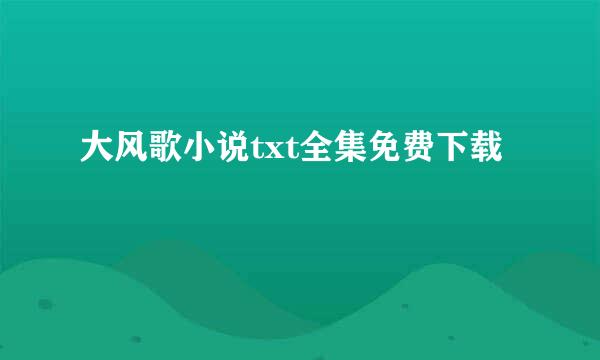 大风歌小说txt全集免费下载